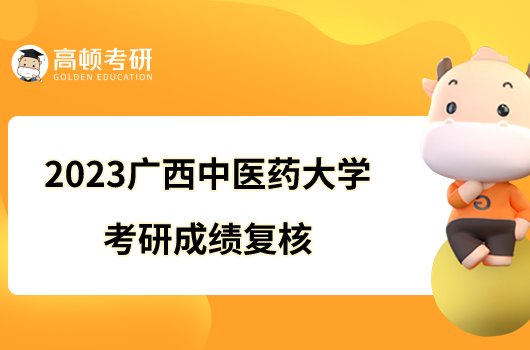 高顿考研
GOLDEN EDUCATION

2023广西中医药大学
考研成绩复核